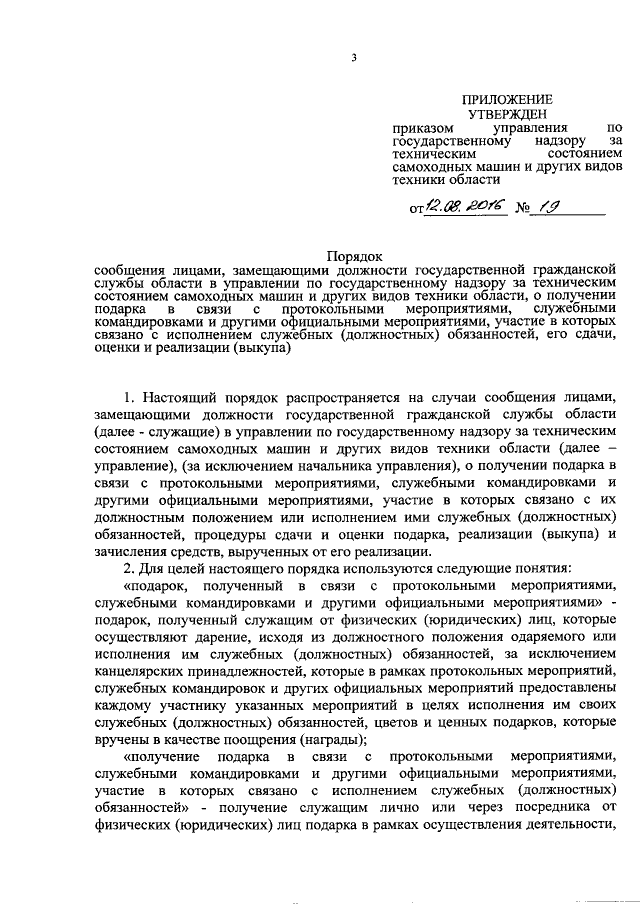 3

ПРИЛОЖЕНИЕ
УТВЕРЖДЕН
приказом управления по государственному надзору за техническим состоянием самоходных машин и других видов техники области

от 12.08.2016 № 19

Порядок
сообщения лицами, замещающими должности государственной гражданской службы области в управлении по государственному надзору за техническим состоянием самоходных машин и других видов техники области, о получении подарка в связи с протокольными мероприятиями, служебными командировками и другими официальными мероприятиями, участие в которых связано с исполнением служебных (должностных) обязанностей, его сдачи, оценки и реализации (выкупа)

1. Настоящий порядок распространяется на случаи сообщения лицами, замещающими должности государственной гражданской службы области (далее - служащие) в управлении по государственному надзору за техническим состоянием самоходных машин и других видов техники области (далее – управление), (за исключением начальника управления), о получении подарка в связи с протокольными мероприятиями, служебными командировками и другими официальными мероприятиями, участие в которых связано с их должностным положением или исполнением ими служебных (должностных) обязанностей, процедуры сдачи и оценки подарка, реализации (выкупа) и зачисления средств, вырученных от его реализации.

2. Для целей настоящего порядка используются следующие понятия:

«подарок, полученный в связи с протокольными мероприятиями, служебными командировками и другими официальными мероприятиями» - подарок, полученный служащим от физических (юридических) лиц, которые осуществляют дарение, исходя из должностного положения одаряемого или исполнения им служебных (должностных) обязанностей, за исключением канцелярских принадлежностей, которые в рамках протокольных мероприятий, служебных командировок и других официальных мероприятий предоставлены каждому участнику указанных мероприятий в целях исполнения им своих служебных (должностных) обязанностей, цветов и ценных подарков, которые вручены в качестве поощрения (награды);

«получение подарка в связи с протокольными мероприятиями, служебными командировками и другими официальными мероприятиями, участие в которых связано с исполнением служебных (должностных) обязанностей» - получение служащим лично или через посредника от физических (юридических) лиц подарка в рамках осуществления деятельности,